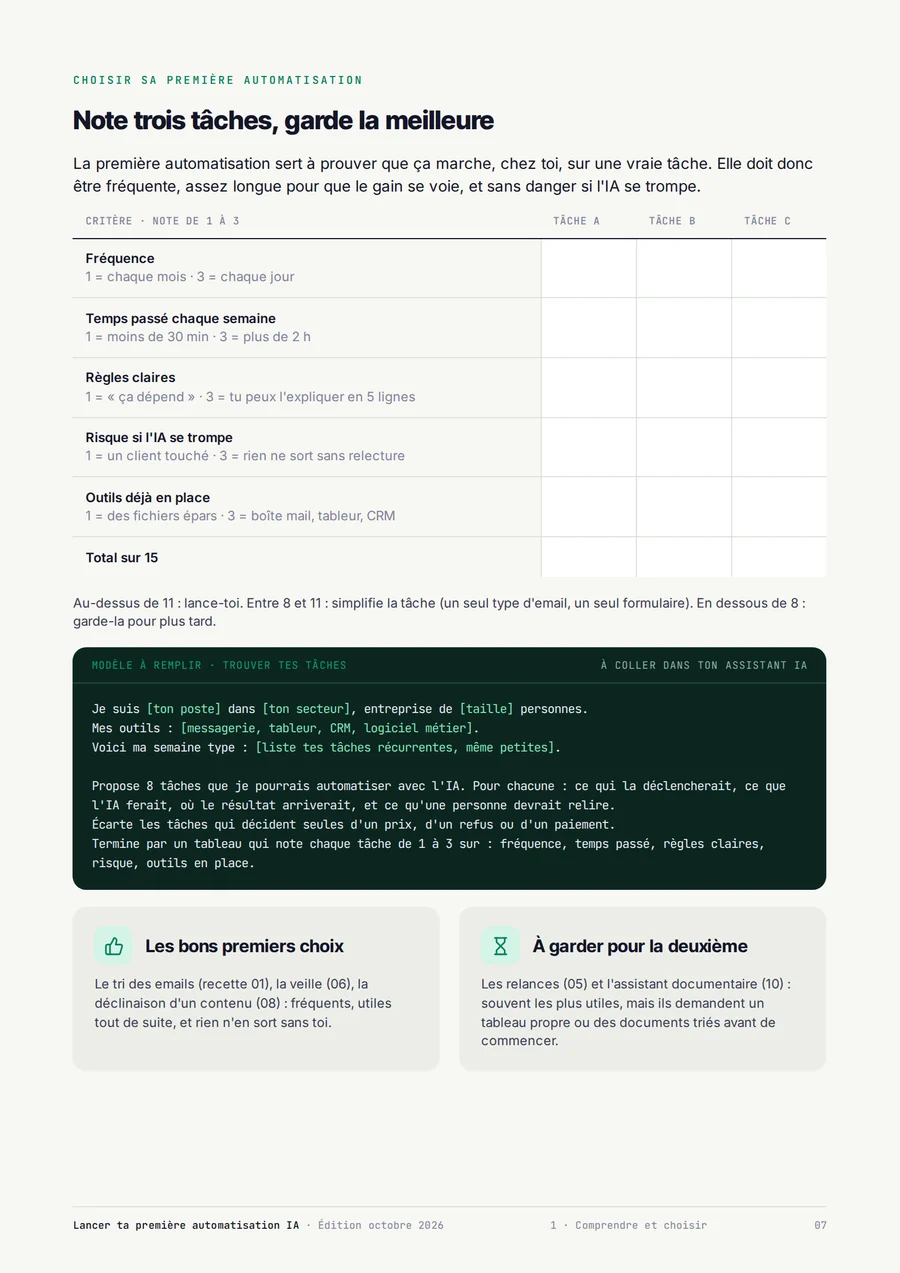 CHOISIR SA PREMIÈRE AUTOMATISATION

Note trois tâches, garde la meilleure

La première automatisation sert à prouver que ça marche, chez toi, sur une vraie tâche. Elle doit donc être fréquente, assez longue pour que le gain se voie, et sans danger si l'IA se trompe.

| CRITÈRE · NOTE DE 1 À 3 | TÂCHE A | TÂCHE B | TÂCHE C |
|---|---|---|---|
| Fréquence 1 = chaque mois · 3 = chaque jour | | | |
| Temps passé chaque semaine 1 = moins de 30 min · 3 = plus de 2 h | | | |
| Règles claires 1 = « ça dépend » · 3 = tu peux l'expliquer en 5 lignes | | | |
| Risque si l'IA se trompe 1 = un client touché · 3 = rien ne sort sans relecture | | | |
| Outils déjà en place 1 = des fichiers épars · 3 = boîte mail, tableur, CRM | | | |
| Total sur 15 | | | |

Au-dessus de 11 : lance-toi. Entre 8 et 11 : simplifie la tâche (un seul type d'email, un seul formulaire). En dessous de 8 : garde-la pour plus tard.

MODÈLE À REMPLIR · TROUVER TES TÂCHES

À COLLER DANS TON ASSISTANT IA

Je suis [ton poste] dans [ton secteur], entreprise de [taille] personnes.
Mes outils : [messagerie, tableur, CRM, logiciel métier].
Voici ma semaine type : [liste tes tâches récurrentes, même petites].

Propose 8 tâches que je pourrais automatiser avec l'IA. Pour chacune : ce qui la déclencherait, ce que l'IA ferait, où le résultat arriverait, et ce qu'une personne devrait relire.
Écarte les tâches qui décident seules d'un prix, d'un refus ou d'un paiement.
Termine par un tableau qui note chaque tâche de 1 à 3 sur : fréquence, temps passé, règles claires, risque, outils en place.

Les bons premiers choix

Le tri des emails (recette 01), la veille (06), la déclinaison d'un contenu (08) : fréquents, utiles tout de suite, et rien n'en sort sans toi.

À garder pour la deuxième

Les relances (05) et l'assistant documentaire (10) : souvent les plus utiles, mais ils demandent un tableau propre ou des documents triés avant de commencer.

Lancer ta première automatisation IA · Édition octobre 2026

1 · Comprendre et choisir

07